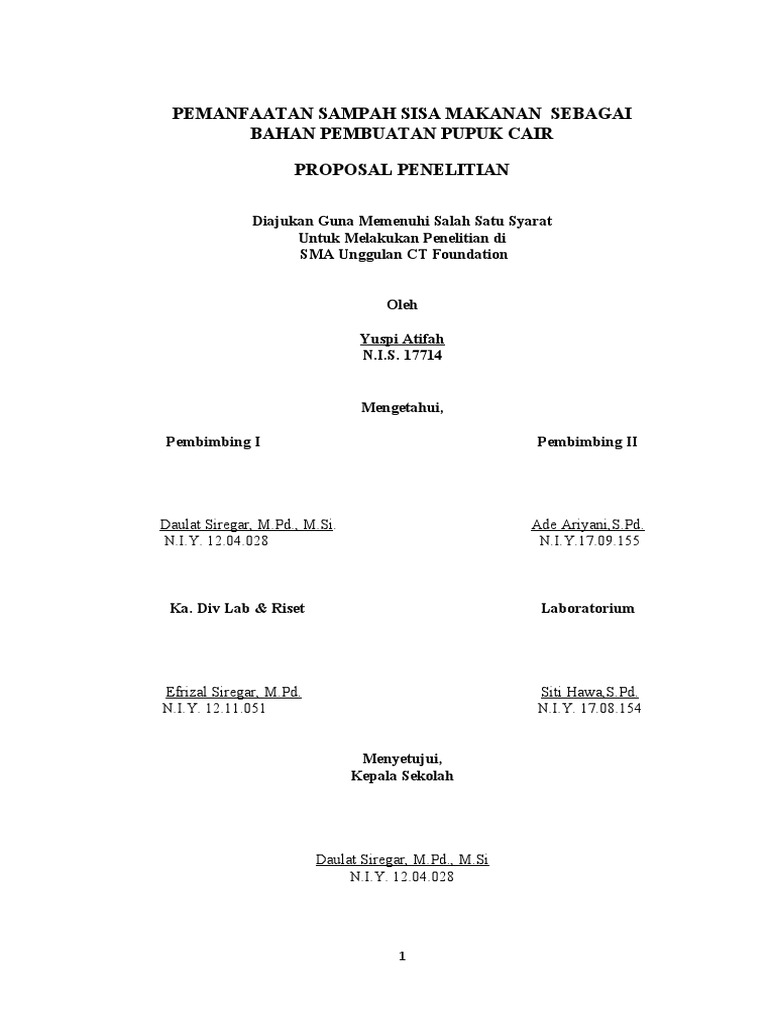 PEMANFAATAN SAMPAH SISA MAKANAN SEBAGAI BAHAN PEMBUATAN PUPUK CAIR

PROPOSAL PENELITIAN

Diajukan Guna Memenuhi Salah Satu Syarat
Untuk Melakukan Penelitian di
SMA Unggulan CT Foundation

Oleh

Yuspi Atifah
N.I.S. 17714

Mengetahui,

Pembimbing I

Daulat Siregar, M.Pd., M.Si.
N.I.Y. 12.04.028

Pembimbing II

Ade Ariyani,S.Pd.
N.I.Y.17.09.155

Ka. Div Lab & Riset

Efrizal Siregar, M.Pd.
N.I.Y. 12.11.051

Laboratorium

Siti Hawa,S.Pd.
N.I.Y. 17.08.154

Menyetujui,
Kepala Sekolah

Daulat Siregar, M.Pd., M.Si
N.I.Y. 12.04.028

1